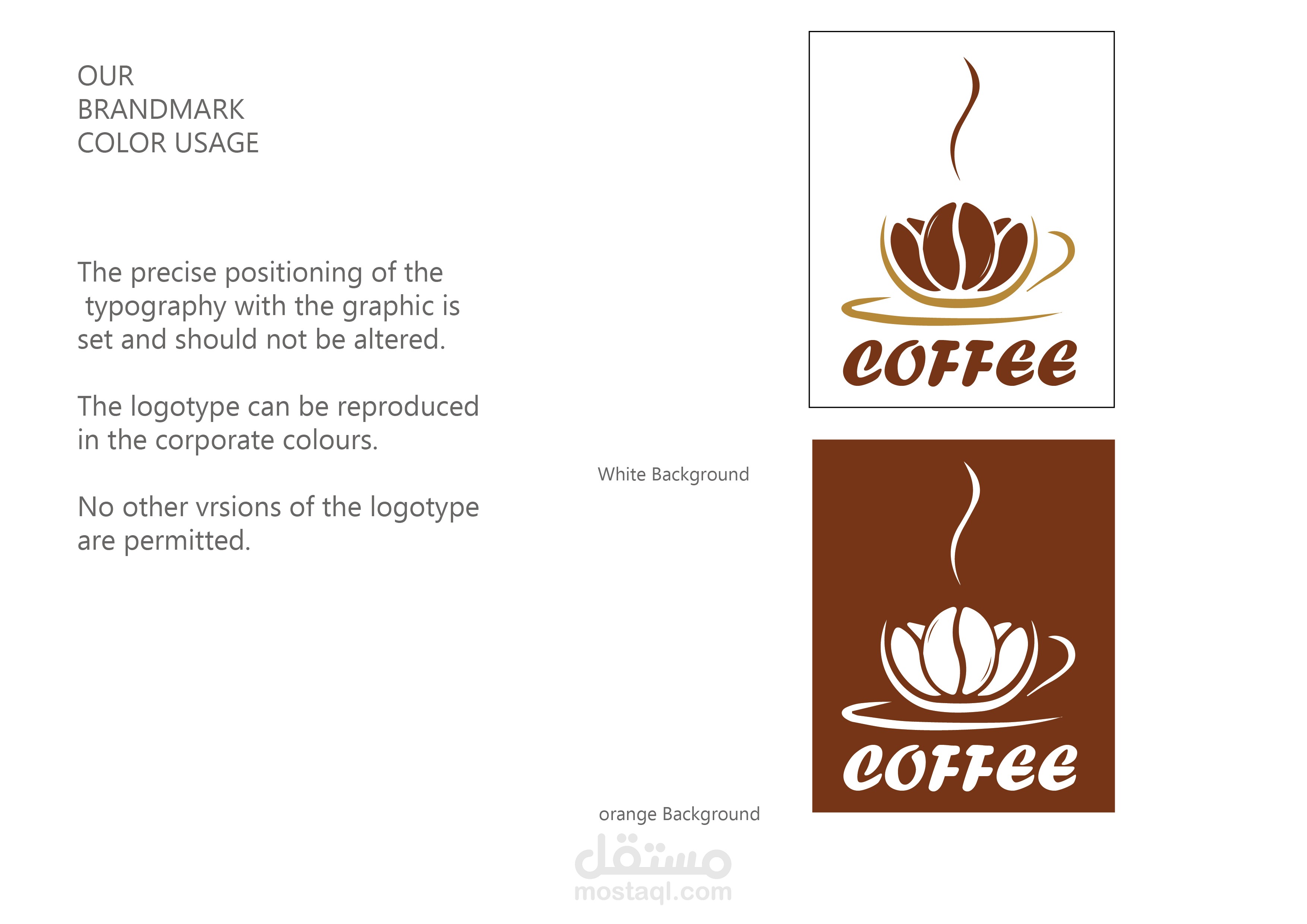 OUR
BRANDMARK
COLOR USAGE

The precise positioning of the typography with the graphic is set and should not be altered.

The logotype can be reproduced in the corporate colours.

No other vrsions of the logotype are permitted.

COFFEE

White Background

COFFEE

orange Background

مستقل
mostaql.com